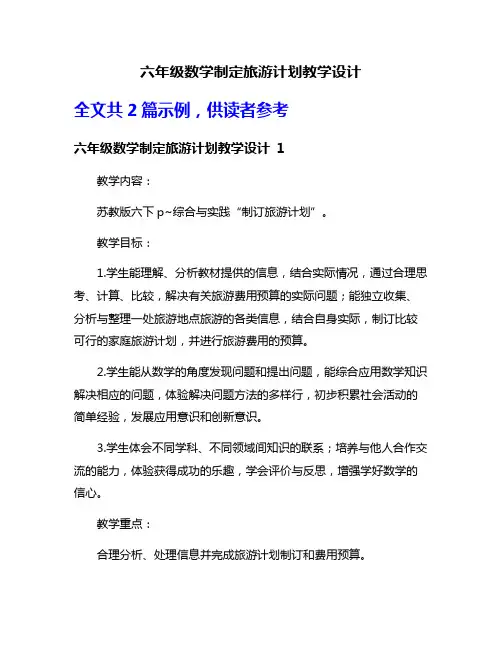 六年级数学制定旅游计划教学设计

全文共 2 篇示例，供读者参考

六年级数学制定旅游计划教学设计 1

教学内容：

苏教版六下 p~综合与实践“制订旅游计划”。

教学目标：

1.学生能理解、分析教材提供的信息，结合实际情况，通过合理思考、计算、比较，解决有关旅游费用预算的实际问题；能独立收集、分析与整理一处旅游地点旅游的各类信息，结合自身实际，制订比较可行的家庭旅游计划，并进行旅游费用的预算。

2.学生能从数学的角度发现问题和提出问题，能综合应用数学知识解决相应的问题，体验解决问题方法的多样行，初步积累社会活动的简单经验，发展应用意识和创新意识。

3.学生体会不同学科、不同领域间知识的联系；培养与他人合作交流的能力，体验获得成功的乐趣，学会评价与反思，增强学好数学的信心。

教学重点：

合理分析、处理信息并完成旅游计划制订和费用预算。